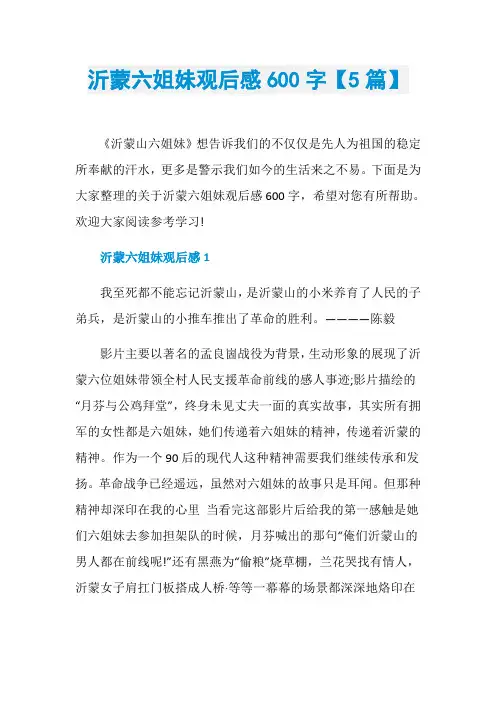 沂蒙六姐妹观后感 600 字【5 篇】

《沂蒙山六姐妹》想告诉我们的不仅仅是先人为祖国的稳定所奉献的汗水，更多是警示我们如今的生活来之不易。下面是为大家整理的关于沂蒙六姐妹观后感 600 字，希望对您有所帮助。欢迎大家阅读参考学习!

沂蒙六姐妹观后感 1

我至死都不能忘记沂蒙山，是沂蒙山的小米养育了人民的子弟兵，是沂蒙山的小推车推出了革命的胜利。————陈毅

影片主要以著名的孟良崮战役为背景，生动形象的展现了沂蒙六位姐妹带领全村人民支援革命前线的感人事迹;影片描绘的“月芬与公鸡拜堂”，终身未见丈夫一面的真实故事，其实所有拥军的女性都是六姐妹，她们传递着六姐妹的精神，传递着沂蒙的精神。作为一个 90 后的现代人这种精神需要我们继续传承和发扬。革命战争已经遥远，虽然对六姐妹的故事只是耳闻。但那种精神却深印在我的心里 当看完这部影片后给我的第一感触是她们六姐妹去参加担架队的时候，月芬喊出的那句“俺们沂蒙山的男人都在前线呢!”还有黑燕为“偷粮”烧草棚，兰花哭找有情人，沂蒙女子肩扛门板搭成人桥·等等一幕幕的场景都深深地烙印在